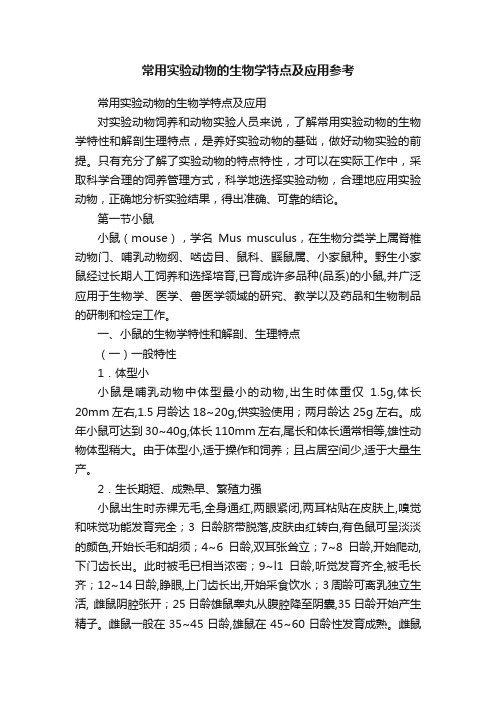 常用实验动物的生物学特点及应用参考

常用实验动物的生物学特点及应用

对实验动物饲养和动物实验人员来说，了解常用实验动物的生物学特性和解剖生理特点，是养好实验动物的基础，做好动物实验的前提。只有充分了解了实验动物的特点特性，才可以在实际工作中，采取科学合理的饲养管理方式，科学地选择实验动物，合理地应用实验动物，正确地分析实验结果，得出准确、可靠的结论。

第一节小鼠

小鼠（mouse），学名 Mus musculus，在生物分类学上属脊椎动物门、哺乳动物纲、啮齿目、鼠科、鼷鼠属、小家鼠种。野生小家鼠经过长期人工饲养和选择培育,已育成许多品种(品系)的小鼠,并广泛应用于生物学、医学、兽医学领域的研究、教学以及药品和生物制品的研制和检定工作。

一、小鼠的生物学特性和解剖、生理特点

（一）一般特性

1．体型小

小鼠是哺乳动物中体型最小的动物,出生时体重仅 1.5g,体长 20mm 左右,1.5 月龄达 18~20g,供实验使用；两月龄达 25g 左右。成年小鼠可达到 30~40g,体长 110mm 左右,尾长和体长通常相等,雄性动物体型稍大。由于体型小,适于操作和饲养；且占居空间少,适于大量生产。

2．生长期短、成熟早、繁殖力强

小鼠出生时赤裸无毛,全身通红,两眼紧闭,两耳粘贴在皮肤上,嗅觉和味觉功能发育完全；3 日龄脐带脱落,皮肤由红转白,有色鼠可呈淡淡的颜色,开始长毛和胡须；4~6 日龄,双耳张耸立；7~8 日龄,开始爬动,下门齿长出。此时被毛已相当浓密；9~l1 日龄,听觉发育齐全,被毛长齐；12~14 日龄,睁眼,上门齿长出,开始采食饮水；3 周龄可离乳独立生活, 雌鼠阴腔张开；25 日龄雄鼠睾丸从腹腔降至阴囊,35 日龄开始产生精子。雌鼠一般在 35~45 日龄,雄鼠在 45~60 日龄性发育成熟。雌鼠